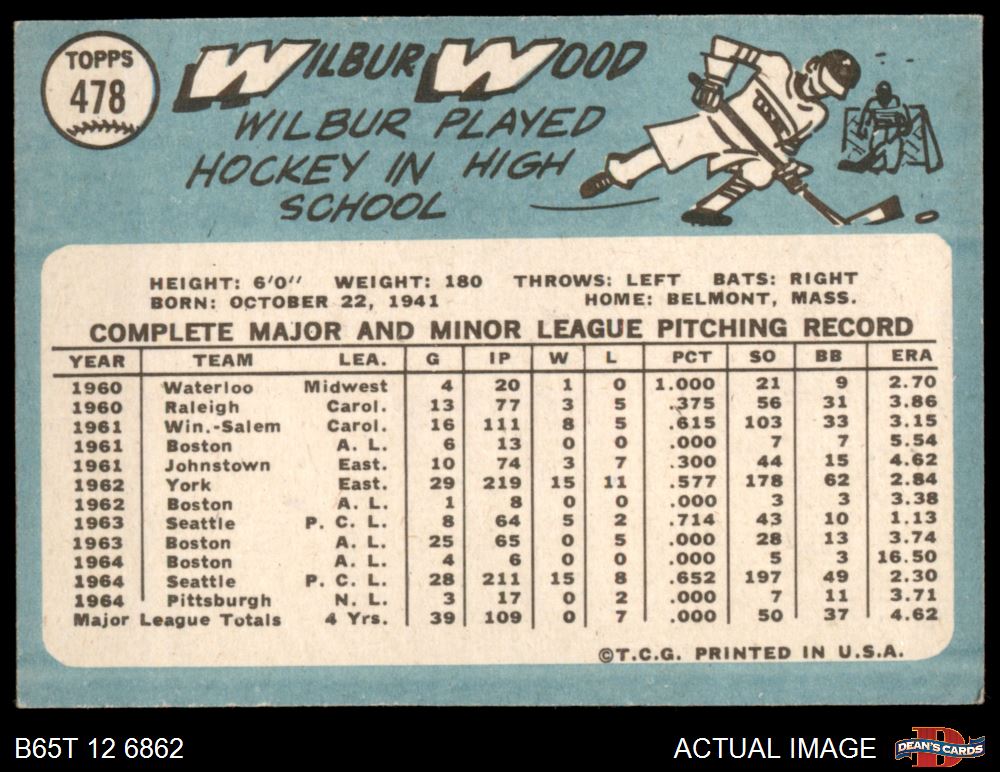 TOPPS
478

WILBUR WOOD

WILBUR PLAYED HOCKEY IN HIGH SCHOOL

HEIGHT: 6'0" WEIGHT: 180 THROWS: LEFT BATS: RIGHT
BORN: OCTOBER 22, 1941 HOME: BELMONT, MASS.

COMPLETE MAJOR AND MINOR LEAGUE PITCHING RECORD

| YEAR | TEAM | LEA. | G | IP | W | L | PCT | SO | BB | ERA |
|---|---|---|---|---|---|---|---|---|---|---|
| 1960 | Waterloo | Midwest | 4 | 20 | 1 | 0 | 1.000 | 21 | 9 | 2.70 |
| 1960 | Raleigh | Carol. | 13 | 77 | 3 | 5 | .375 | 56 | 31 | 3.86 |
| 1961 | Win.-Salem | Carol. | 16 | 111 | 8 | 5 | .615 | 103 | 33 | 3.15 |
| 1961 | Boston | A. L. | 6 | 13 | 0 | 0 | .000 | 7 | 7 | 5.54 |
| 1961 | Johnstown | East. | 10 | 74 | 3 | 7 | .300 | 44 | 15 | 4.62 |
| 1962 | York | East. | 29 | 219 | 15 | 11 | .577 | 178 | 62 | 2.84 |
| 1962 | Boston | A. L. | 1 | 8 | 0 | 0 | .000 | 3 | 3 | 3.38 |
| 1963 | Seattle | P. C. L. | 8 | 64 | 5 | 2 | .714 | 43 | 10 | 1.13 |
| 1963 | Boston | A. L. | 25 | 65 | 0 | 5 | .000 | 28 | 13 | 3.74 |
| 1964 | Boston | A. L. | 4 | 6 | 0 | 0 | .000 | 5 | 3 | 16.50 |
| 1964 | Seattle | P. C. L. | 28 | 211 | 15 | 8 | .652 | 197 | 49 | 2.30 |
| 1964 | Pittsburgh | N. L. | 3 | 17 | 0 | 2 | .000 | 7 | 11 | 3.71 |
| Major League Totals | | 4 Yrs. | 39 | 109 | 0 | 7 | .000 | 50 | 37 | 4.62 |

©T.C.G. PRINTED IN U.S.A.

B65T 12 6862

ACTUAL IMAGE

DEAN'S CARDS